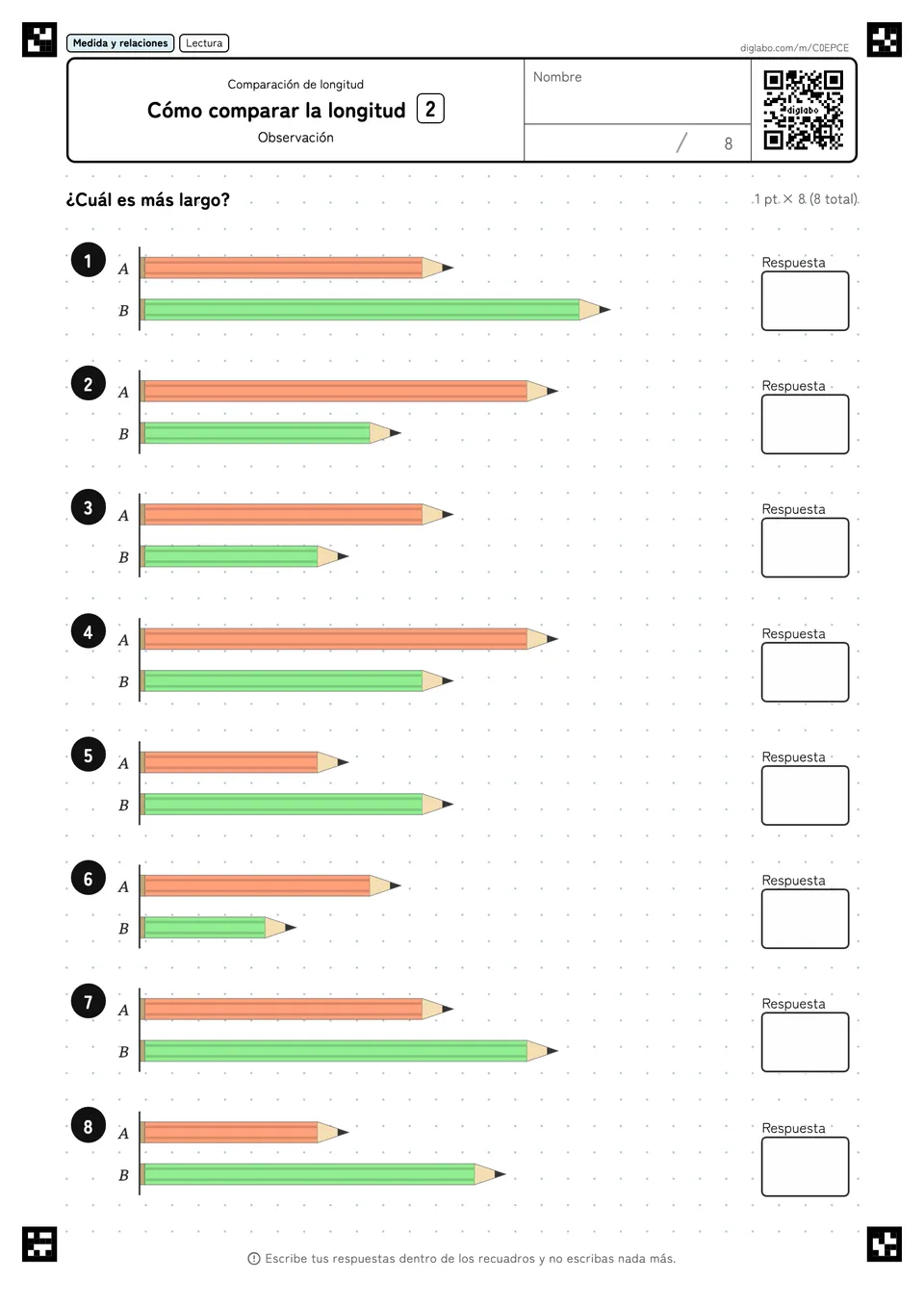 Medida y relaciones Lectura

diglabo.com/m/C0EPCE

Comparación de longitud
Cómo comparar la longitud 2
Observación

Nombre

/ 8

diglabo

¿Cuál es más largo?

1 pt. × 8 (8 total)

1 A B Respuesta

2 A B Respuesta

3 A B Respuesta

4 A B Respuesta

5 A B Respuesta

6 A B Respuesta

7 A B Respuesta

8 A B Respuesta

Escribe tus respuestas dentro de los recuadros y no escribas nada más.